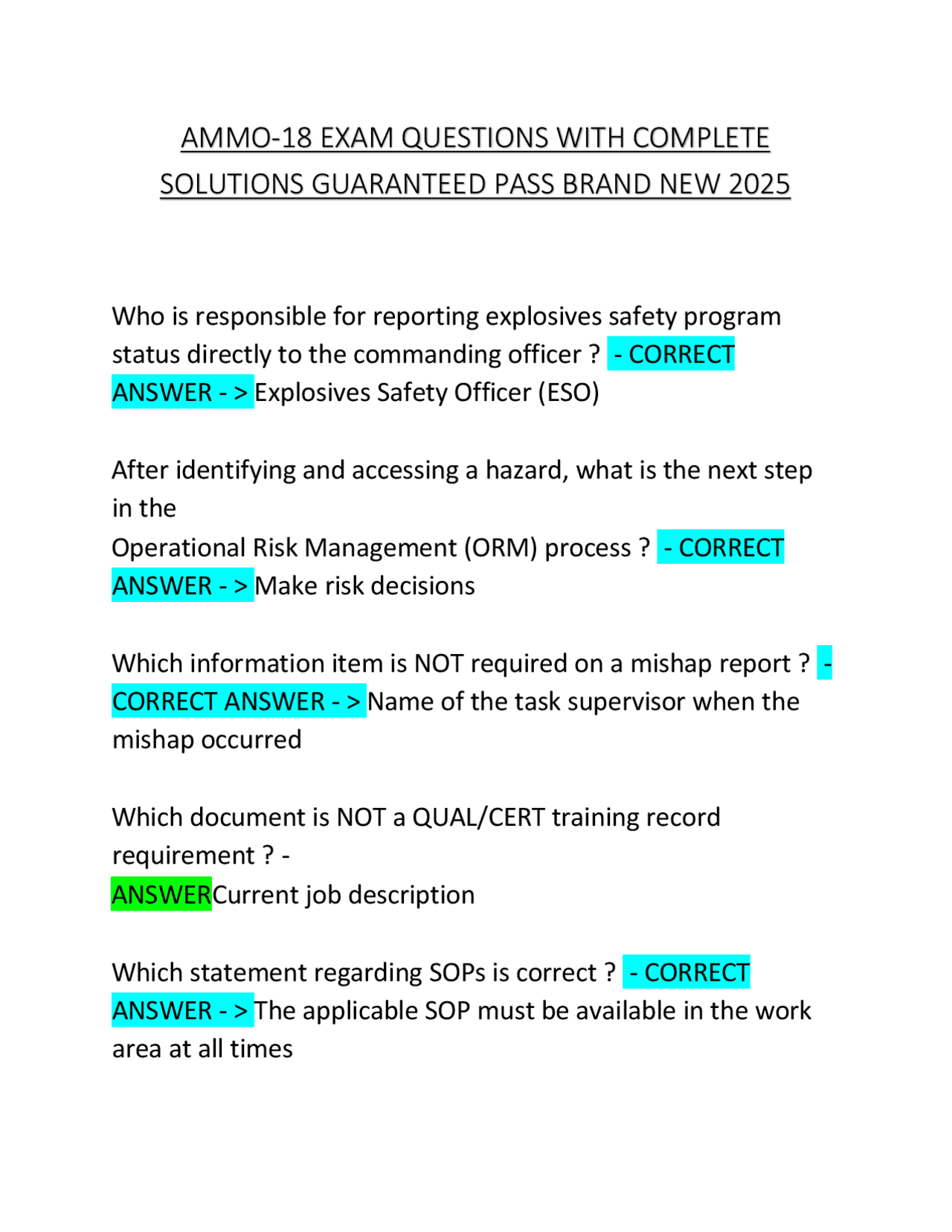 AMMO-18 EXAM QUESTIONS WITH COMPLETE SOLUTIONS GUARANTEED PASS BRAND NEW 2025

Who is responsible for reporting explosives safety program status directly to the commanding officer ? - CORRECT ANSWER - > Explosives Safety Officer (ESO)

After identifying and accessing a hazard, what is the next step in the
Operational Risk Management (ORM) process ? - CORRECT ANSWER - > Make risk decisions

Which information item is NOT required on a mishap report ? - CORRECT ANSWER - > Name of the task supervisor when the mishap occurred

Which document is NOT a QUAL/CERT training record requirement ? -
ANSWERCurrent job description

Which statement regarding SOPs is correct ? - CORRECT ANSWER - > The applicable SOP must be available in the work area at all times